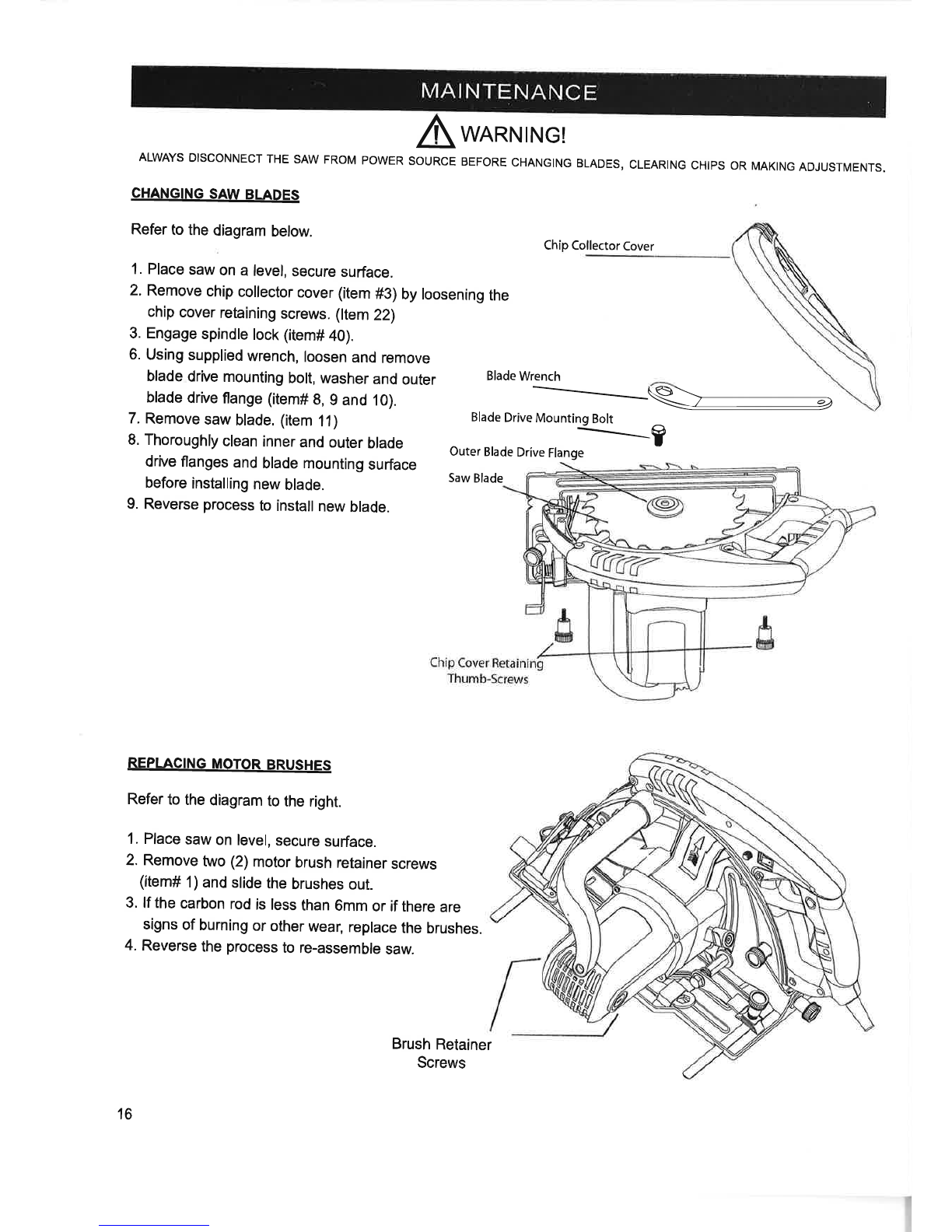 MAINTENANCE

WARNING!

ALWAYS DISCONNECT THE SAW FROM POWER SOURCE BEFORE CHANGING BLADES, CLEARING CHIPS OR MAKING ADJUSTMENTS.

CHANGING SAW BLADES

Refer to the diagram below.

1. Place saw on a level, secure surface.
2. Remove chip collector cover (item #3) by loosening the chip cover retaining screws. (Item 22)
3. Engage spindle lock (item# 40).
6. Using supplied wrench, loosen and remove blade drive mounting bolt, washer and outer blade drive flange (item# 8, 9 and 10).
7. Remove saw blade. (item 11)
8. Thoroughly clean inner and outer blade drive flanges and blade mounting surface before installing new blade.
9. Reverse process to install new blade.

Chip Collector Cover

Blade Wrench

Blade Drive Mounting Bolt

Outer Blade Drive Flange

Saw Blade

Chip Cover Retaining Thumb-Screws

REPLACING MOTOR BRUSHES

Refer to the diagram to the right.

1. Place saw on level, secure surface.
2. Remove two (2) motor brush retainer screws (item# 1) and slide the brushes out.
3. If the carbon rod is less than 6mm or if there are signs of burning or other wear, replace the brushes.
4. Reverse the process to re-assemble saw.

Brush Retainer Screws

16